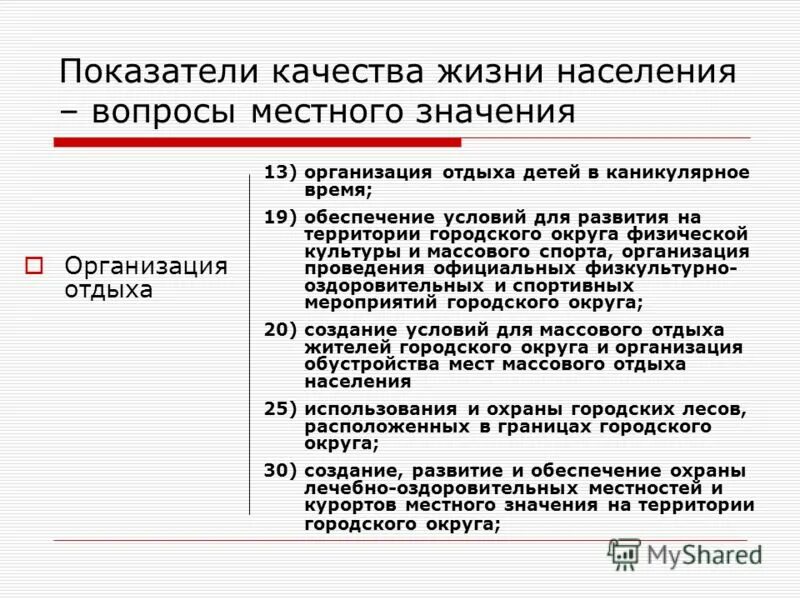 Показатели качества жизни населения – вопросы местного значения

Организация отдыха

13) организация отдыха детей в каникулярное время;

19) обеспечение условий для развития на территории городского округа физической культуры и массового спорта, организация проведения официальных физкультурно-оздоровительных и спортивных мероприятий городского округа;

20) создание условий для массового отдыха жителей городского округа и организация обустройства мест массового отдыха населения

25) использования и охраны городских лесов, расположенных в границах городского округа;

30) создание, развитие и обеспечение охраны лечебно-оздоровительных местностей и курортов местного значения на территории городского округа;

MyShared